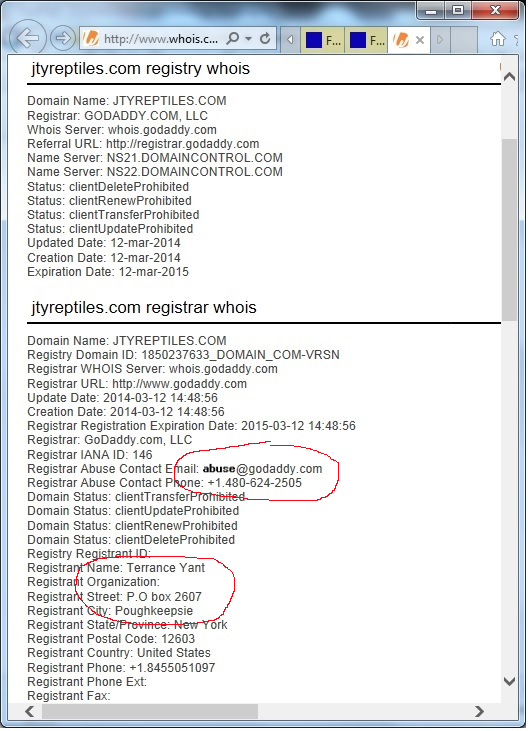 http://www.whois.c...

F...

F...

jtyreptiles.com registry whois

Domain Name: JTYREPTILES.COM
Registrar: GODADDY.COM, LLC
Whois Server: whois.godaddy.com
Referral URL: http://registrar.godaddy.com
Name Server: NS21.DOMAINCONTROL.COM
Name Server: NS22.DOMAINCONTROL.COM
Status: clientDeleteProhibited
Status: clientRenewProhibited
Status: clientTransferProhibited
Status: clientUpdateProhibited
Updated Date: 12-mar-2014
Creation Date: 12-mar-2014
Expiration Date: 12-mar-2015

jtyreptiles.com registrar whois

Domain Name: JTYREPTILES.COM
Registry Domain ID: 1850237633_DOMAIN_COM-VRSN
Registrar WHOIS Server: whois.godaddy.com
Registrar URL: http://www.godaddy.com
Update Date: 2014-03-12 14:48:56
Creation Date: 2014-03-12 14:48:56
Registrar Registration Expiration Date: 2015-03-12 14:48:56
Registrar: GoDaddy.com, LLC
Registrar IANA ID: 146
Registrar Abuse Contact Email: abuse@godaddy.com
Registrar Abuse Contact Phone: +1.480-624-2505
Domain Status: clientTransferProhibited
Domain Status: clientUpdateProhibited
Domain Status: clientRenewProhibited
Domain Status: clientDeleteProhibited
Registry Registrant ID:
Registrant Name: Terrance Yant
Registrant Organization:
Registrant Street: P.O box 2607
Registrant City: Poughkeepsie
Registrant State/Province: New York
Registrant Postal Code: 12603
Registrant Country: United States
Registrant Phone: +1.8455051097
Registrant Phone Ext:
Registrant Fax: